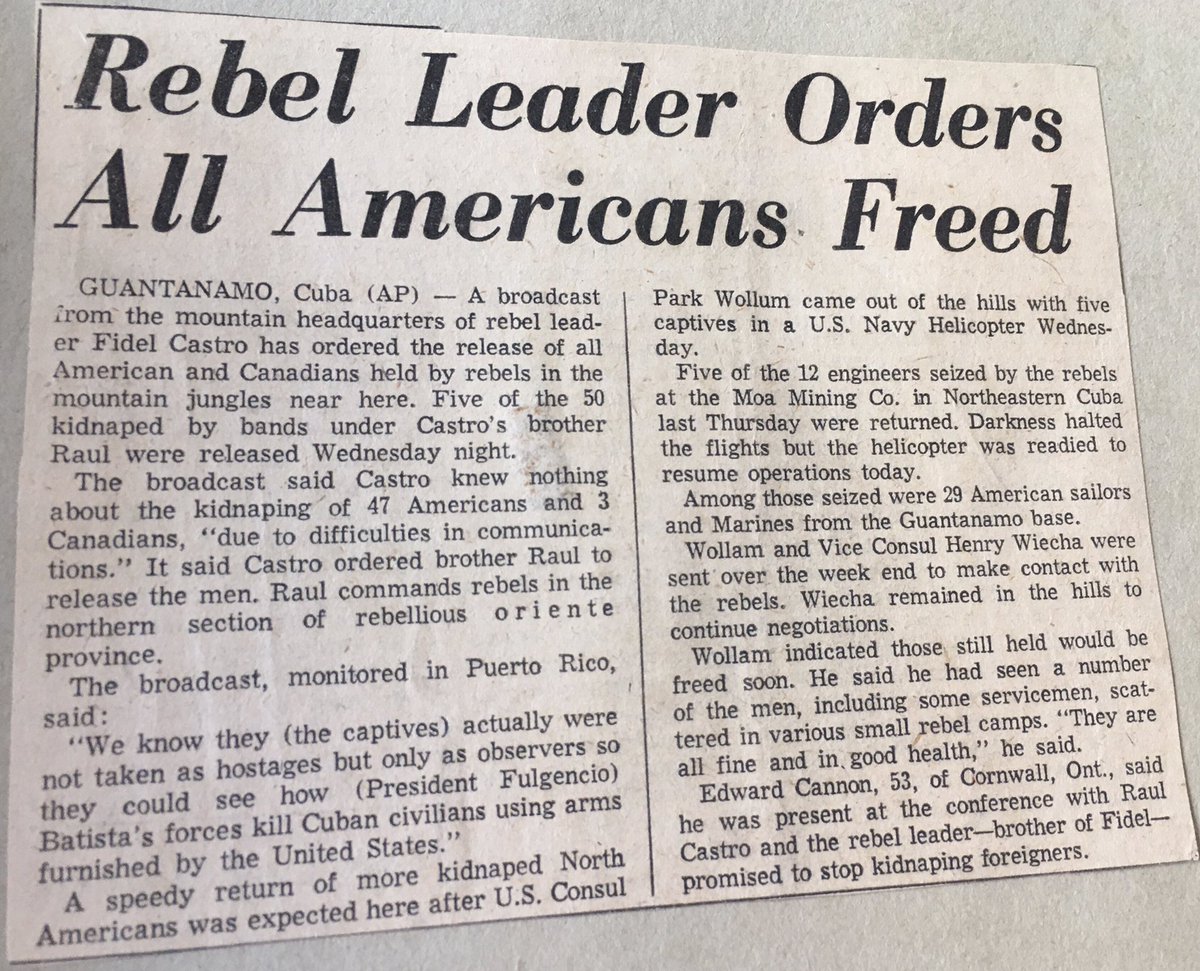 Rebel Leader Orders All Americans Freed

GUANTANAMO, Cuba (AP) — A broadcast from the mountain headquarters of rebel leader Fidel Castro has ordered the release of all American and Canadians held by rebels in the mountain jungles near here. Five of the 50 kidnaped by bands under Castro's brother Raul were released Wednesday night.

The broadcast said Castro knew nothing about the kidnaping of 47 Americans and 3 Canadians, "due to difficulties in communications." It said Castro ordered brother Raul to release the men. Raul commands rebels in the northern section of rebellious oriente province.

The broadcast, monitored in Puerto Rico, said:

"We know they (the captives) actually were not taken as hostages but only as observers so they could see how (President Fulgencio) Batista's forces kill Cuban civilians using arms furnished by the United States."

A speedy return of more kidnaped North Americans was expected here after U.S. Consul Park Wollum came out of the hills with five captives in a U.S. Navy Helicopter Wednesday.

Five of the 12 engineers seized by the rebels at the Moa Mining Co. in Northeastern Cuba last Thursday were returned. Darkness halted the flights but the helicopter was readied to resume operations today.

Among those seized were 29 American sailors and Marines from the Guantanamo base.

Wollam and Vice Consul Henry Wiecha were sent over the week end to make contact with the rebels. Wiecha remained in the hills to continue negotiations.

Wollam indicated those still held would be freed soon. He said he had seen a number of the men, including some servicemen, scattered in various small rebel camps. "They are all fine and in good health," he said.

Edward Cannon, 53, of Cornwall, Ont., said he was present at the conference with Raul Castro and the rebel leader—brother of Fidel—promised to stop kidnaping foreigners.